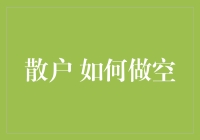 散户 如何做空